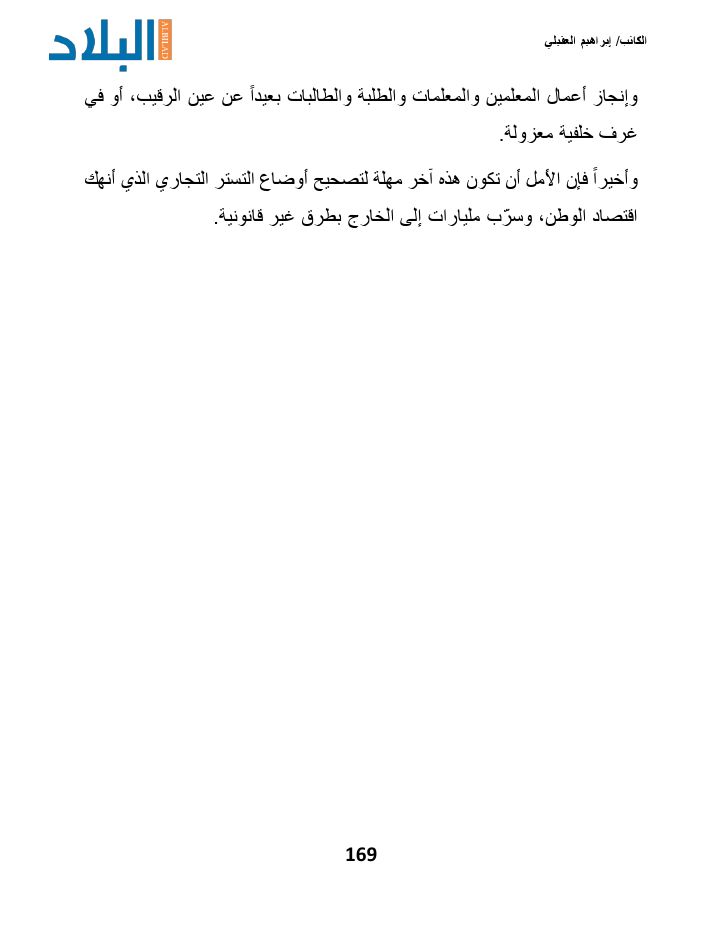 الكاتب/ إبراهيم العقيلي

البلاد
ALBILAD

وإنجاز أعمال المعلمين والمعلمات والطلبة والطالبات بعيداً عن عين الرقيب، أو في غرف خلفية معزولة.

وأخيراً فإن الأمل أن تكون هذه آخر مهلة لتصحيح أوضاع التستر التجاري الذي أنهك اقتصاد الوطن، وسرّب مليارات إلى الخارج بطرق غير قانونية.

169